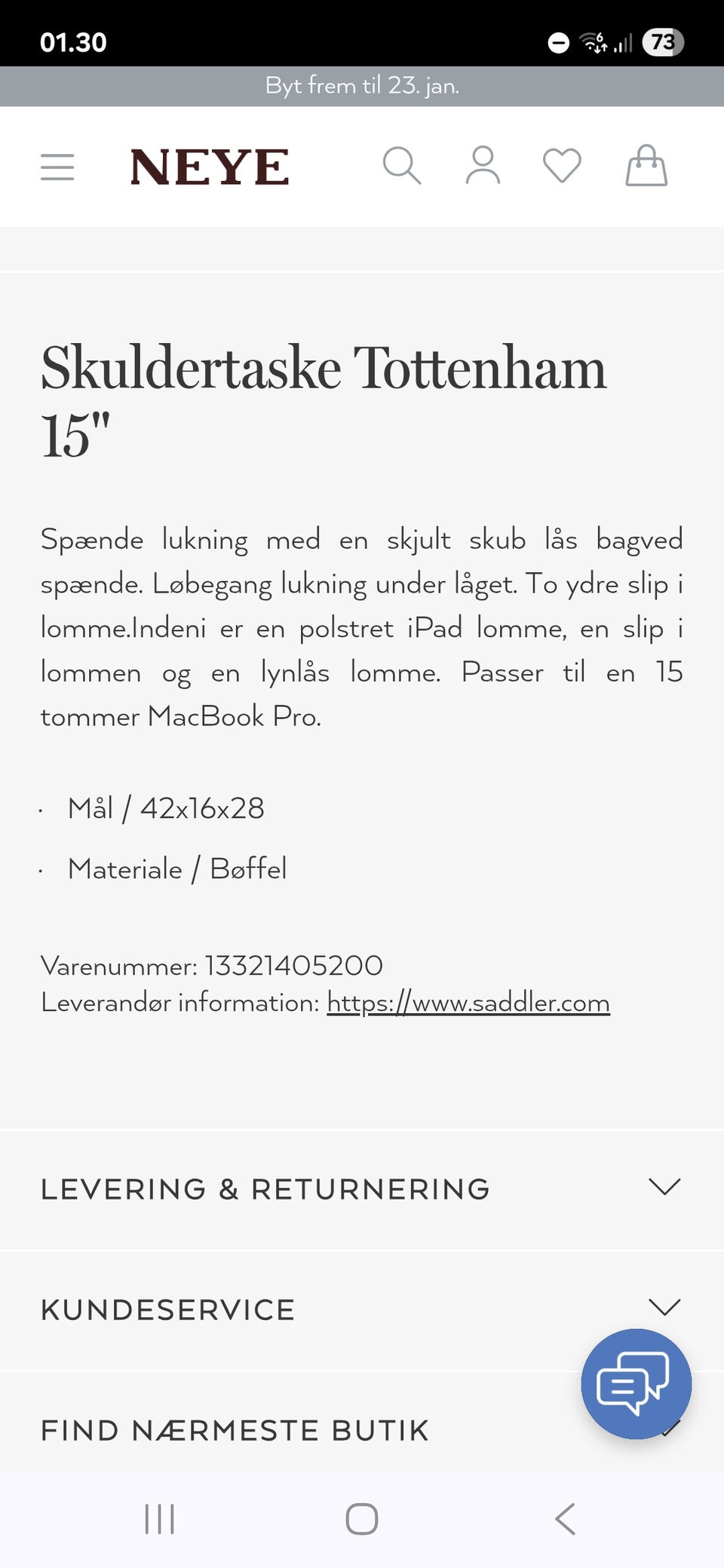 01.30

73

Byt frem til 23. jan.

NEYE

Skuldertaske Tottenham 15"

Spænde lukning med en skjult skub lås bagved spænde. Løbegang lukning under låget. To ydre slip i lomme.Indeni er en polstret iPad lomme, en slip i lommen og en lynlås lomme. Passer til en 15 tommer MacBook Pro.

· Mål / 42x16x28
· Materiale / Bøffel

Varenummer: 13321405200
Leverandør information: https://www.saddler.com

LEVERING & RETURNERING

KUNDESERVICE

FIND NÆRMESTE BUTIK